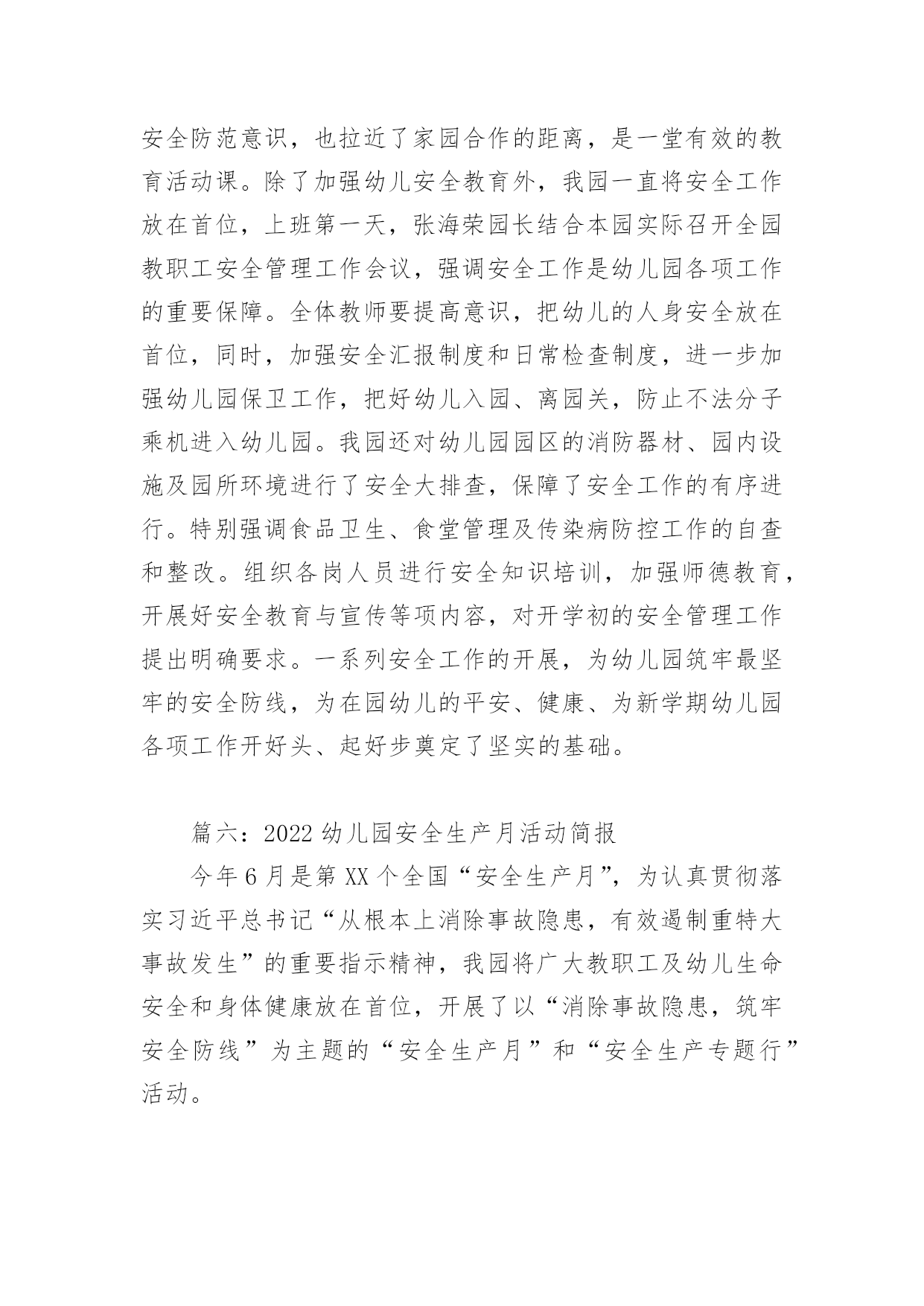 安全防范意识，也拉近了家园合作的距离，是一堂有效的教育活动课。除了加强幼儿安全教育外，我园一直将安全工作放在首位，上班第一天，张海荣园长结合本园实际召开全园教职工安全管理工作会议，强调安全工作是幼儿园各项工作的重要保障。全体教师要提高意识，把幼儿的人身安全放在首位，同时，加强安全汇报制度和日常检查制度，进一步加强幼儿园保卫工作，把好幼儿入园、离园关，防止不法分子乘机进入幼儿园。我园还对幼儿园园区的消防器材、园内设施及园所环境进行了安全大排查，保障了安全工作的有序进行。特别强调食品卫生、食堂管理及传染病防控工作的自查和整改。组织各岗人员进行安全知识培训，加强师德教育，开展好安全教育与宣传等项内容，对开学初的安全管理工作提出明确要求。一系列安全工作的开展，为幼儿园筑牢最坚牢的安全防线，为在园幼儿的平安、健康、为新学期幼儿园各项工作开好头、起好步奠定了坚实的基础。

篇六：2022 幼儿园安全生产月活动简报

今年 6 月是第 XX 个全国“安全生产月”，为认真贯彻落实习近平总书记“从根本上消除事故隐患，有效遏制重特大事故发生”的重要指示精神，我园将广大教职工及幼儿生命安全和身体健康放在首位，开展了以“消除事故隐患，筑牢安全防线”为主题的“安全生产月”和“安全生产专题行”活动。